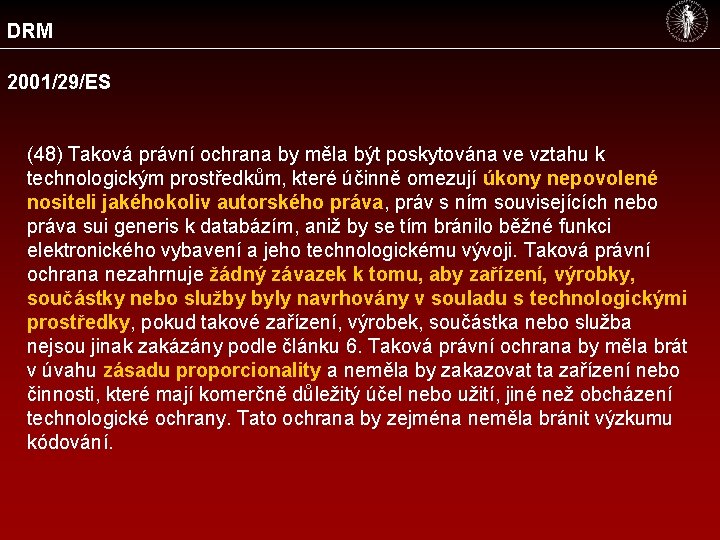 DRM

2001/29/ES

(48) Taková právní ochrana by měla být poskytována ve vztahu k technologickým prostředkům, které účinně omezují úkony nepovolené nositeli jakéhokoliv autorského práva, práv s ním souvisejících nebo práva sui generis k databázím, aniž by se tím bránilo běžné funkci elektronického vybavení a jeho technologickému vývoji. Taková právní ochrana nezahrnuje žádný závazek k tomu, aby zařízení, výrobky, součástky nebo služby byly navrhovány v souladu s technologickými prostředky, pokud takové zařízení, výrobek, součástka nebo služba nejsou jinak zakázány podle článku 6. Taková právní ochrana by měla brát v úvahu zásadu proporcionality a neměla by zakazovat ta zařízení nebo činnosti, které mají komerčně důležitý účel nebo užití, jiné než obcházení technologické ochrany. Tato ochrana by zejména neměla bránit výzkumu kódování.